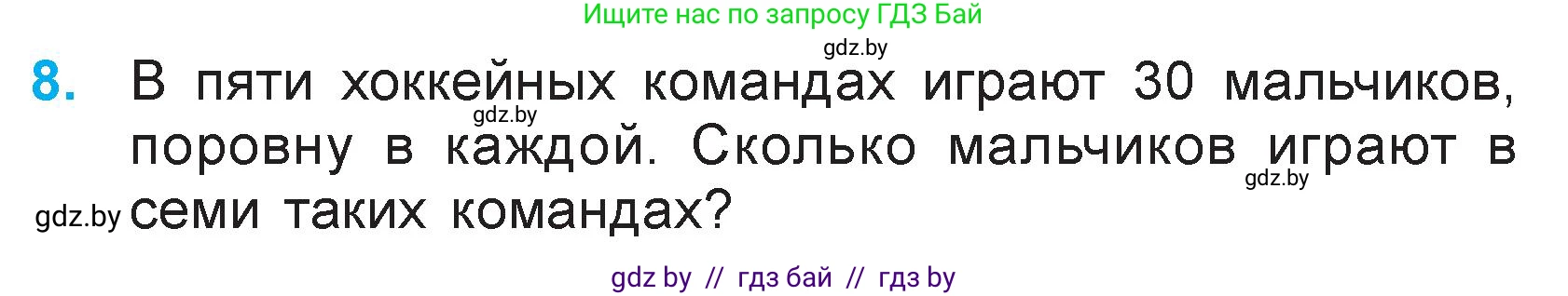 Ищите нас по запросу ГДЗ Бай

gdz.by

8. В пяти хоккейных командах играют 30 мальчиков, поровну в каждой. Сколько мальчиков играют в семи таких командах?

gdz.by

gdz.by

gdz.by

gdz by // гдз бай // гдз by